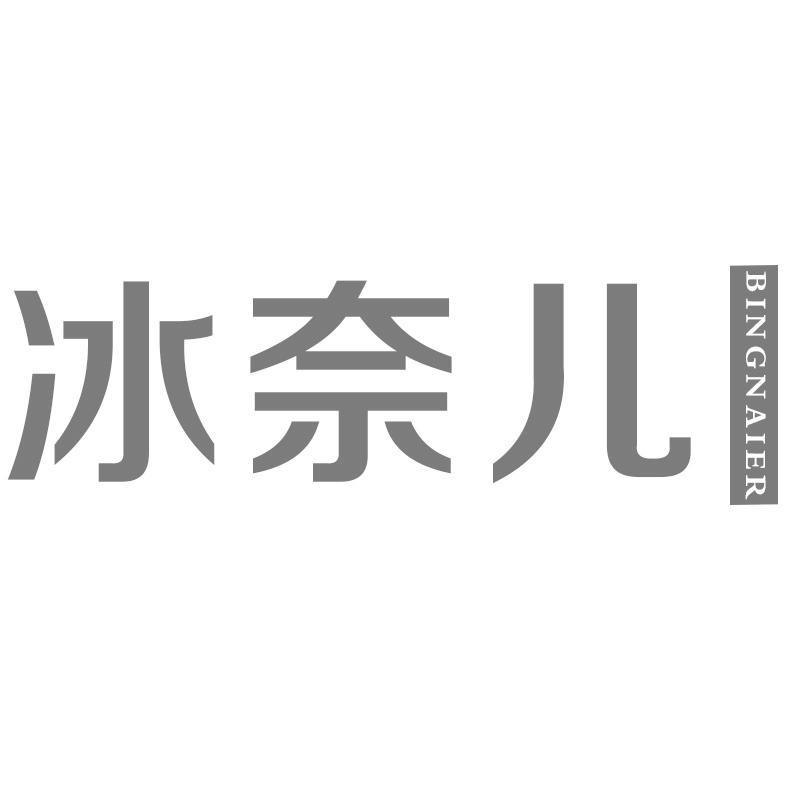 冰奈儿 BINGNAIER